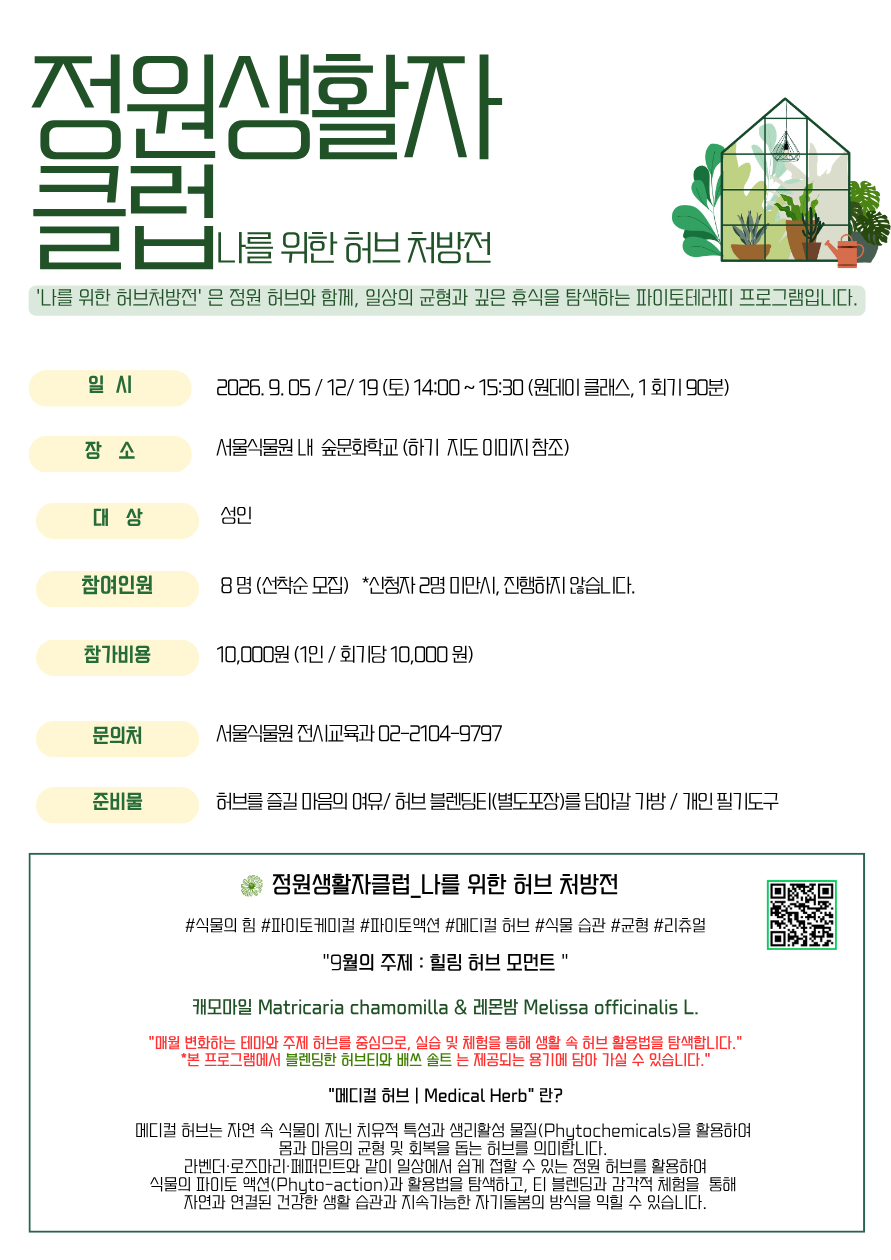 정원생활자 클럽 나를 위한 허브 처방전

'나를 위한 허브처방전' 은 정원 허브와 함께, 일상의 균형과 깊은 휴식을 탐색하는 파이토테라피 프로그램입니다.

일 시
2026. 9. 05 / 12/ 19 (토) 14:00 ~ 15:30 (원데이 클래스, 1 회기 90분)

장 소
서울식물원 내 숲문화학교 (하기 지도 이미지 참조)

대 상
성인

참여인원
8 명 (선착순 모집) *신청자 2명 미만시, 진행하지 않습니다.

참가비용
10,000원 (1인 / 회기당 10,000 원)

문의처
서울식물원 전시교육과 02-2104-9797

준비물
허브를 즐길 마음의 여유/ 허브 블렌딩티(별도포장)를 담아갈 가방 / 개인 필기도구

정원생활자클럽_나를 위한 허브 처방전

#식물의 힘 #파이토케미컬 #파이토액션 #메디컬 허브 #식물 습관 #균형 #리츄얼

"9월의 주제 : 힐링 허브 모먼트 "

캐모마일 Matricaria chamomilla & 레몬밤 Melissa officinalis L.

"매월 변화하는 테마와 주제 허브를 중심으로, 실습 및 체험을 통해 생활 속 허브 활용법을 탐색합니다."
*본 프로그램에서 블렌딩한 허브티와 배쓰 솔트 는 제공되는 용기에 담아 가실 수 있습니다."

"메디컬 허브 | Medical Herb" 란?

메디컬 허브는 자연 속 식물이 지닌 치유적 특성과 생리활성 물질(Phytochemicals)을 활용하여 몸과 마음의 균형 및 회복을 돕는 허브를 의미합니다.
라벤더·로즈마리·페퍼민트와 같이 일상에서 쉽게 접할 수 있는 정원 허브를 활용하여 식물의 파이토 액션(Phyto-action)과 활용법을 탐색하고, 티 블렌딩과 감각적 체험을 통해 자연과 연결된 건강한 생활 습관과 지속가능한 자기돌봄의 방식을 익힐 수 있습니다.